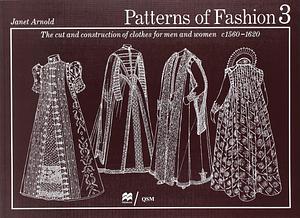 Janet Arnold

Patterns of Fashion 3

The cut and construction of clothes for men and women c1560–1620

QSM